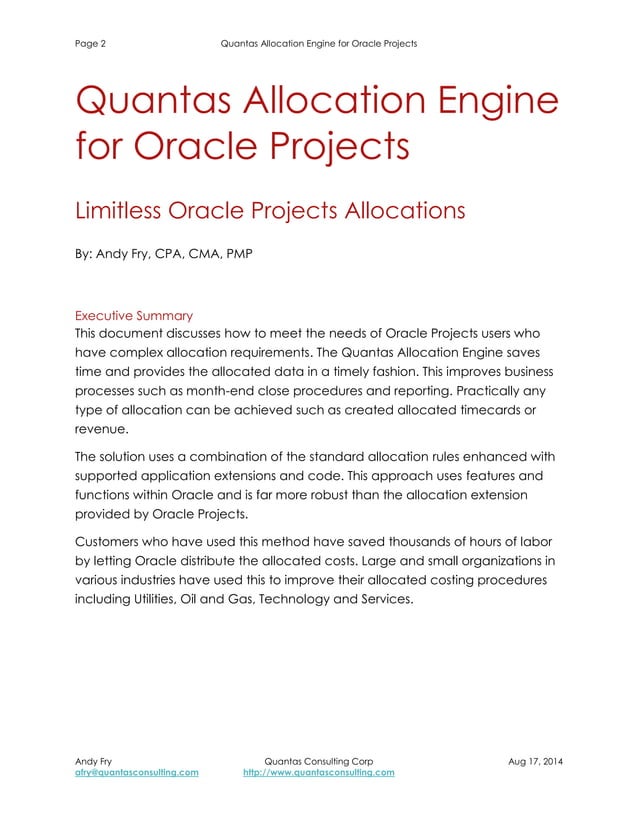 Page 2 Quantas Allocation Engine for Oracle Projects

Quantas Allocation Engine for Oracle Projects

Limitless Oracle Projects Allocations

By: Andy Fry, CPA, CMA, PMP

Executive Summary
This document discusses how to meet the needs of Oracle Projects users who have complex allocation requirements. The Quantas Allocation Engine saves time and provides the allocated data in a timely fashion. This improves business processes such as month-end close procedures and reporting. Practically any type of allocation can be achieved such as created allocated timecards or revenue.

The solution uses a combination of the standard allocation rules enhanced with supported application extensions and code. This approach uses features and functions within Oracle and is far more robust than the allocation extension provided by Oracle Projects.

Customers who have used this method have saved thousands of hours of labor by letting Oracle distribute the allocated costs. Large and small organizations in various industries have used this to improve their allocated costing procedures including Utilities, Oil and Gas, Technology and Services.

Andy Fry
afry@quantasconsulting.com

Quantas Consulting Corp
http://www.quantasconsulting.com

Aug 17, 2014